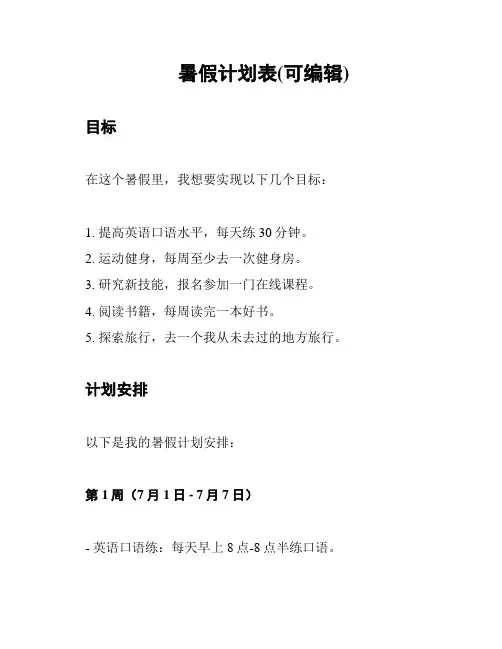 暑假计划表(可编辑)

目标

在这个暑假里，我想要实现以下几个目标：

1. 提高英语口语水平，每天练 30 分钟。
2. 运动健身，每周至少去一次健身房。
3. 研究新技能，报名参加一门在线课程。
4. 阅读书籍，每周读完一本好书。
5. 探索旅行，去一个我从未去过的地方旅行。

计划安排

以下是我的暑假计划安排：

第 1 周（7 月 1 日 - 7 月 7 日）

- 英语口语练：每天早上 8 点-8 点半练口语。